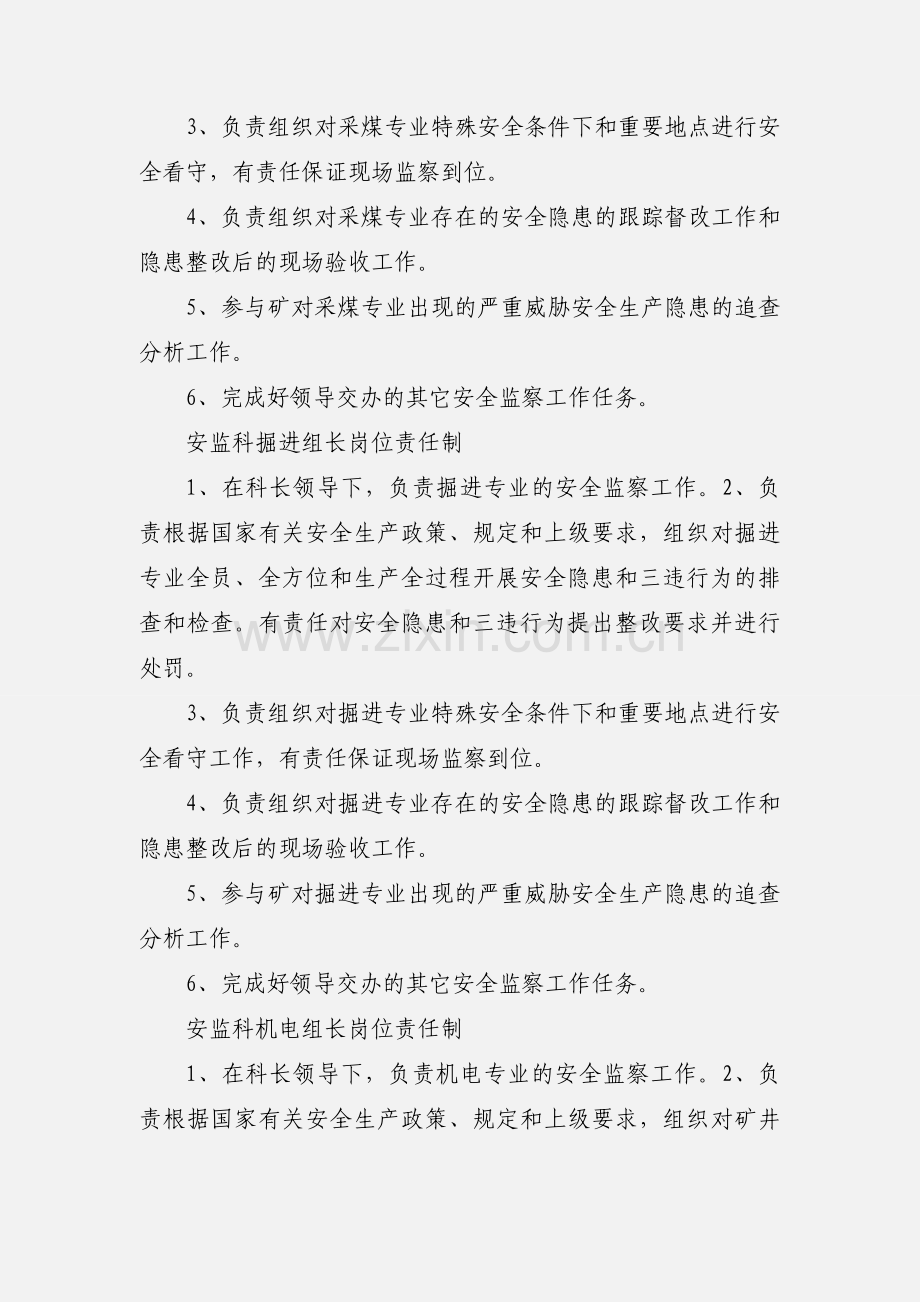 3、负责组织对采煤专业特殊安全条件下和重要地点进行安全看守，有责任保证现场监察到位。

4、负责组织对采煤专业存在的安全隐患的跟踪督改工作和隐患整改后的现场验收工作。

5、参与矿对采煤专业出现的严重威胁安全生产隐患的追查分析工作。

6、完成好领导交办的其它安全监察工作任务。

安监科掘进组长岗位责任制

1、在科长领导下，负责掘进专业的安全监察工作。2、负责根据国家有关安全生产政策、规定和上级要求，组织对掘进专业全员、全方位和生产全过程开展安全隐患和三违行为的排查和检查。有责任对安全隐患和三违行为提出整改要求并进行处罚。

3、负责组织对掘进专业特殊安全条件下和重要地点进行安全看守工作，有责任保证现场监察到位。

4、负责组织对掘进专业存在的安全隐患的跟踪督改工作和隐患整改后的现场验收工作。

5、参与矿对掘进专业出现的严重威胁安全生产隐患的追查分析工作。

6、完成好领导交办的其它安全监察工作任务。

安监科机电组长岗位责任制

1、在科长领导下，负责机电专业的安全监察工作。2、负责根据国家有关安全生产政策、规定和上级要求，组织对矿井

www.zixin.com.cn